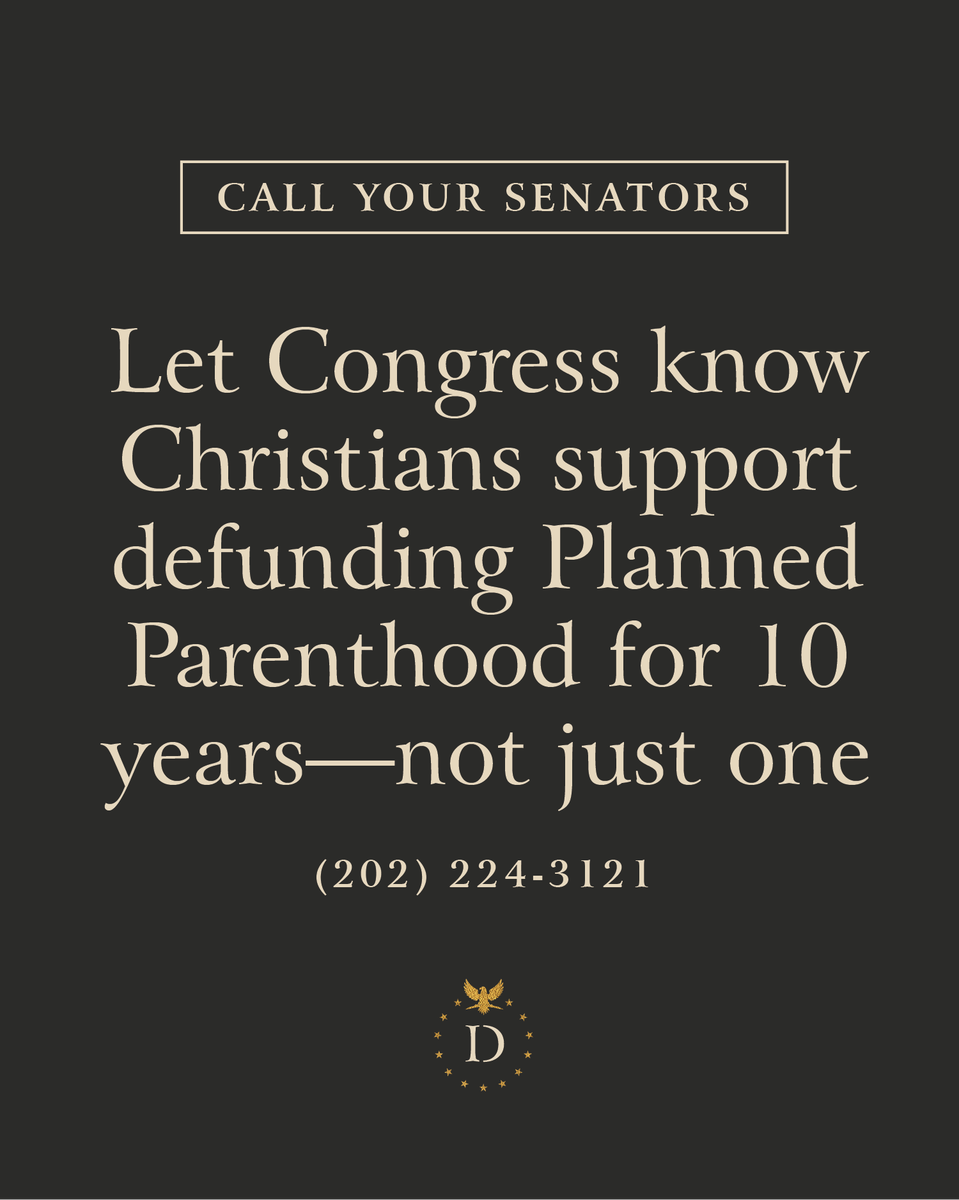 CALL YOUR SENATORS

Let Congress know Christians support defunding Planned Parenthood for 10 years—not just one

(202) 224-3121

D